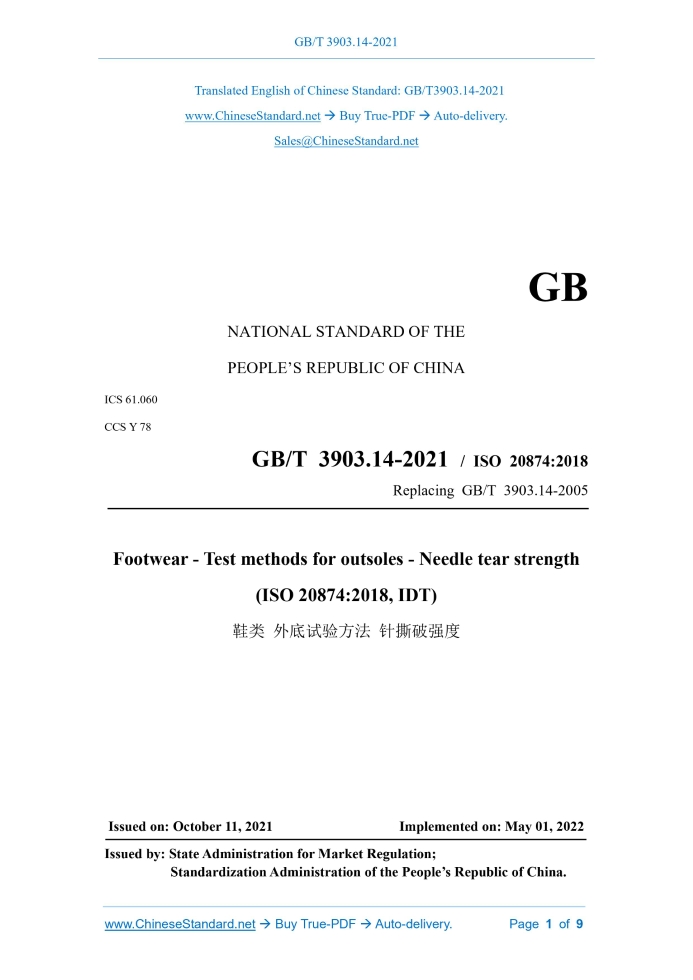 GB/T 3903.14-2021

Translated English of Chinese Standard: GB/T3903.14-2021

www.ChineseStandard.net → Buy True-PDF → Auto-delivery.

Sales@ChineseStandard.net

GB

NATIONAL STANDARD OF THE

PEOPLE'S REPUBLIC OF CHINA

ICS 61.060

CCS Y 78

GB/T 3903.14-2021 / ISO 20874:2018

Replacing GB/T 3903.14-2005

Footwear - Test methods for outsoles - Needle tear strength

(ISO 20874:2018, IDT)

鞋类 外底试验方法 针撕破强度

Issued on: October 11, 2021

Implemented on: May 01, 2022

Issued by: State Administration for Market Regulation;

Standardization Administration of the People's Republic of China.

www.ChineseStandard.net → Buy True-PDF → Auto-delivery.

Page 1 of 9